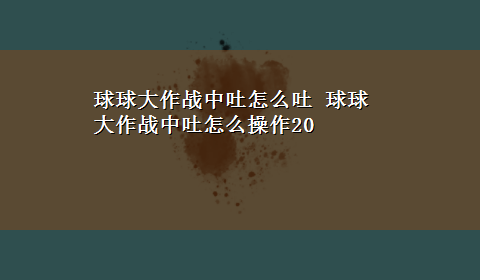 球球大作战中吐怎么吐 球球大作战中吐怎么操作20